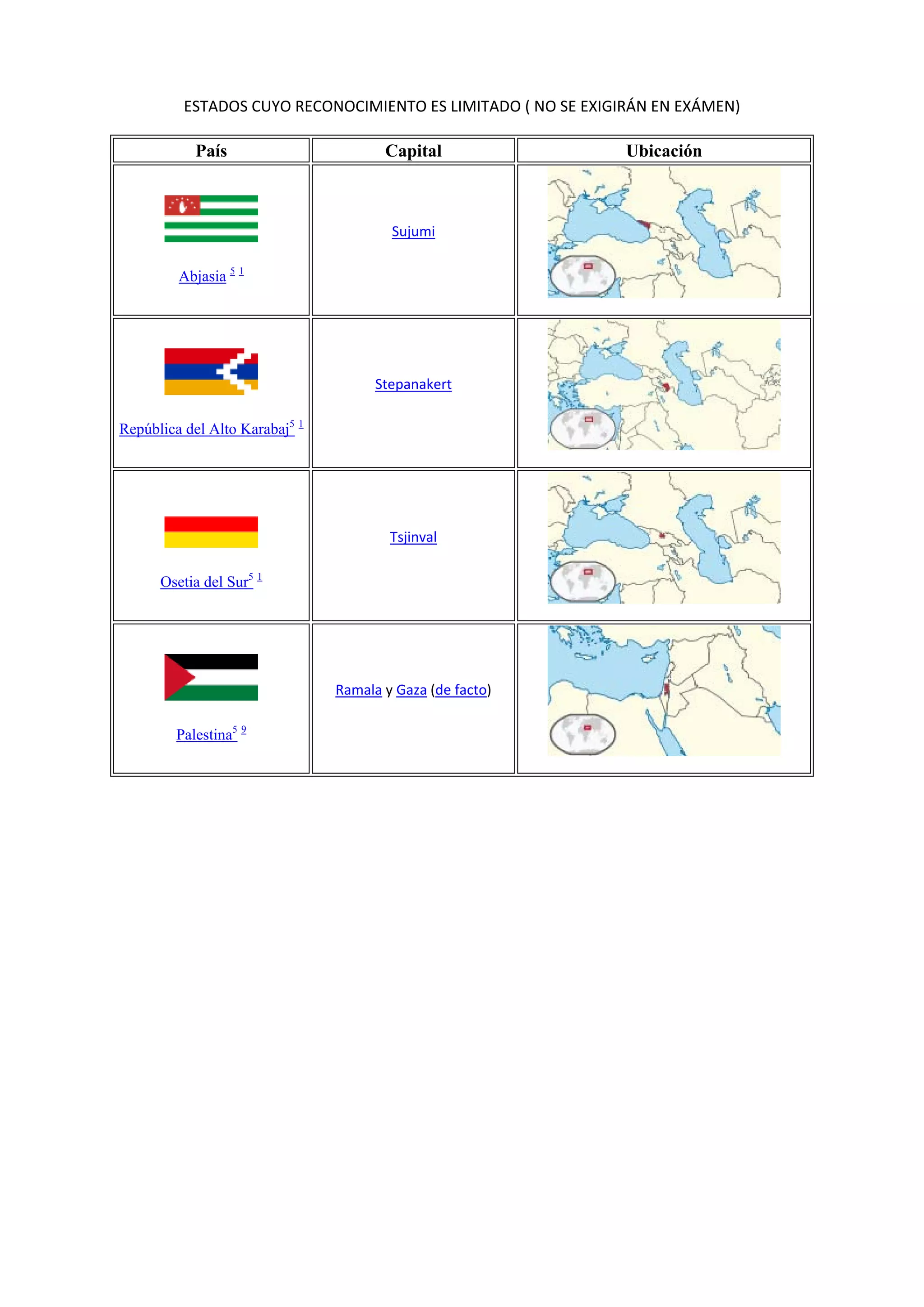 ESTADOS CUYO RECONOCIMIENTO ES LIMITADO ( NO SE EXIGIRÁN EN EXÁMEN)

| País | Capital | Ubicación |
|---|---|---|
| Abjasia $^{5}$ $^{1}$ | Sujumi | |
| República del Alto Karabaj$^{5}$ $^{1}$ | Stepanakert | |
| Osetia del Sur$^{5}$ $^{1}$ | Tsjinval | |
| Palestina$^{5}$ $^{9}$ | Ramala y Gaza (de facto) | |